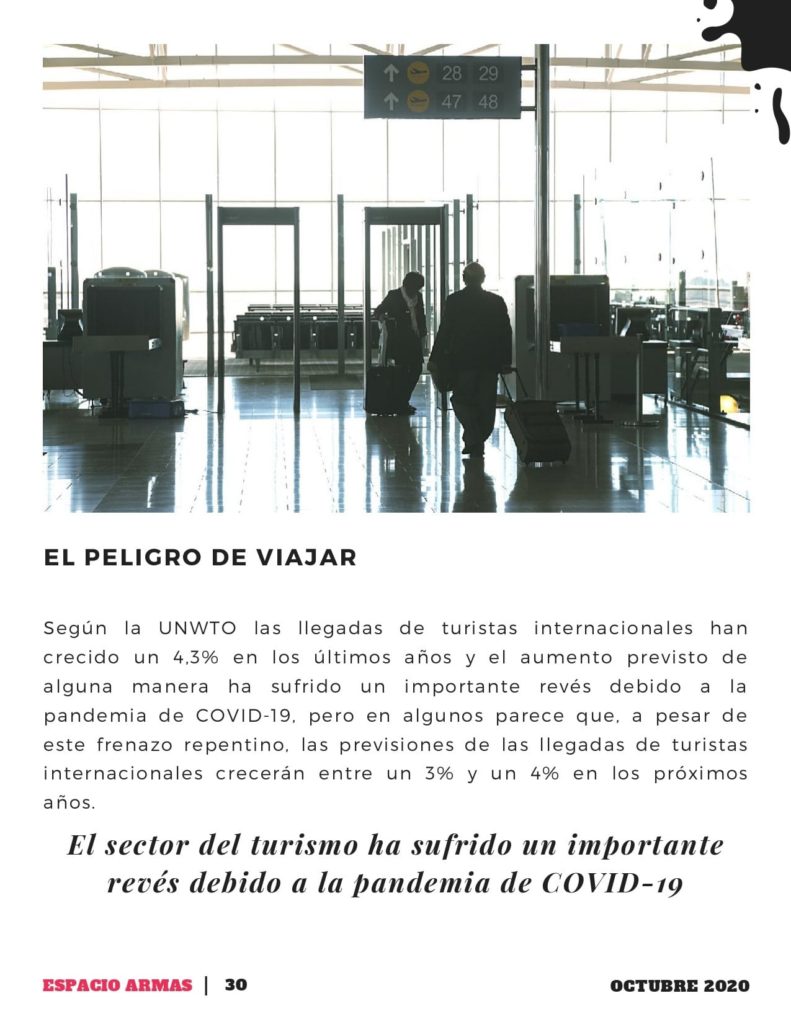 28 29
47 48

EL PELIGRO DE VIAJAR

Según la UNWTO las llegadas de turistas internacionales han crecido un 4,3% en los últimos años y el aumento previsto de alguna manera ha sufrido un importante revés debido a la pandemia de COVID-19, pero en algunos parece que, a pesar de este frenazo repentino, las previsiones de las llegadas de turistas internacionales crecerán entre un 3% y un 4% en los próximos años.

El sector del turismo ha sufrido un importante revés debido a la pandemia de COVID-19

ESPACIO ARMAS | 30

OCTUBRE 2020